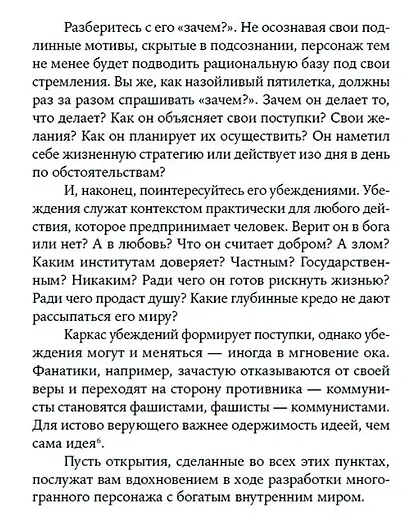 Разберитесь с его «зачем?». Не осознавая свои подлинные мотивы, скрытые в подсознании, персонаж тем не менее будет подводить рациональную базу под свои стремления. Вы же, как назойливый пятилетка, должны раз за разом спрашивать «зачем?». Зачем он делает то, что делает? Как он объясняет свои поступки? Свои желания? Как он планирует их осуществить? Он наметил себе жизненную стратегию или действует изо дня в день по обстоятельствам?

И, наконец, поинтересуйтесь его убеждениями. Убеждения служат контекстом практически для любого действия, которое предпринимает человек. Верит он в бога или нет? А в любовь? Что он считает добром? А злом? Каким институтам доверяет? Частным? Государственным? Никаким? Ради чего он готов рискнуть жизнью? Ради чего продаст душу? Какие глубинные кредо не дают рассыпаться его миру?

Каркас убеждений формирует поступки, однако убеждения могут и меняться — иногда в мгновение ока. Фанатики, например, зачастую отказываются от своей веры и переходят на сторону противника — коммунисты становятся фашистами, фашисты — коммунистами. Для истово верующего важнее одержимость идеей, чем сама идея$^6$.

Пусть открытия, сделанные во всех этих пунктах, послужат вам вдохновением в ходе разработки многогранного персонажа с богатым внутренним миром.